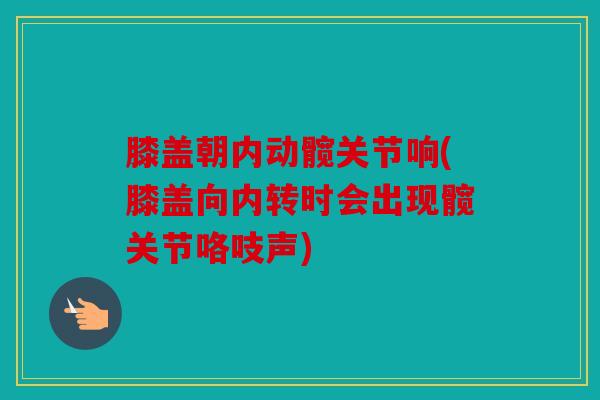 膝盖朝内动髋关节响(膝盖向内转时会出现髋关节咯吱声)